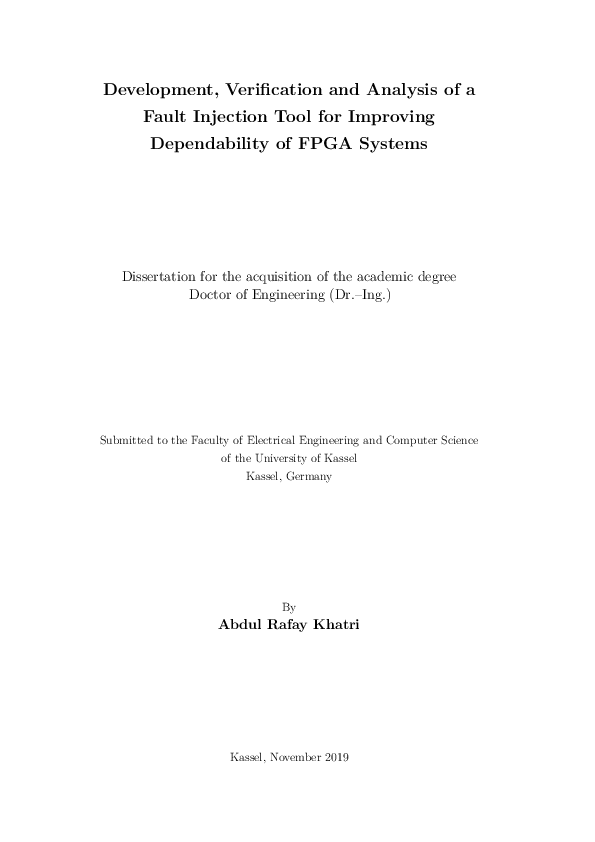 Development, Verification and Analysis of a Fault Injection Tool for Improving Dependability of FPGA Systems

Dissertation for the acquisition of the academic degree
Doctor of Engineering (Dr.–Ing.)

Submitted to the Faculty of Electrical Engineering and Computer Science
of the University of Kassel
Kassel, Germany

By
Abdul Rafay Khatri

Kassel, November 2019